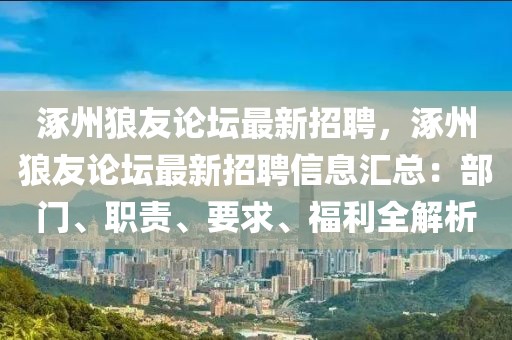 涿州狼友论坛最新招聘，涿州狼友论坛最新招聘信息汇总：部门、职责、要求、福利全解析